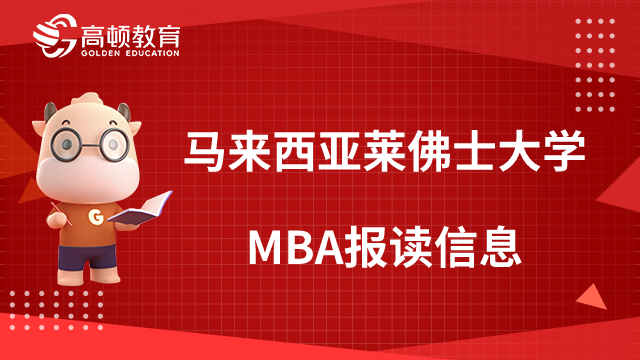 高顿教育
GOLDEN EDUCATION

G

马来西亚莱佛士大学

MBA报读信息